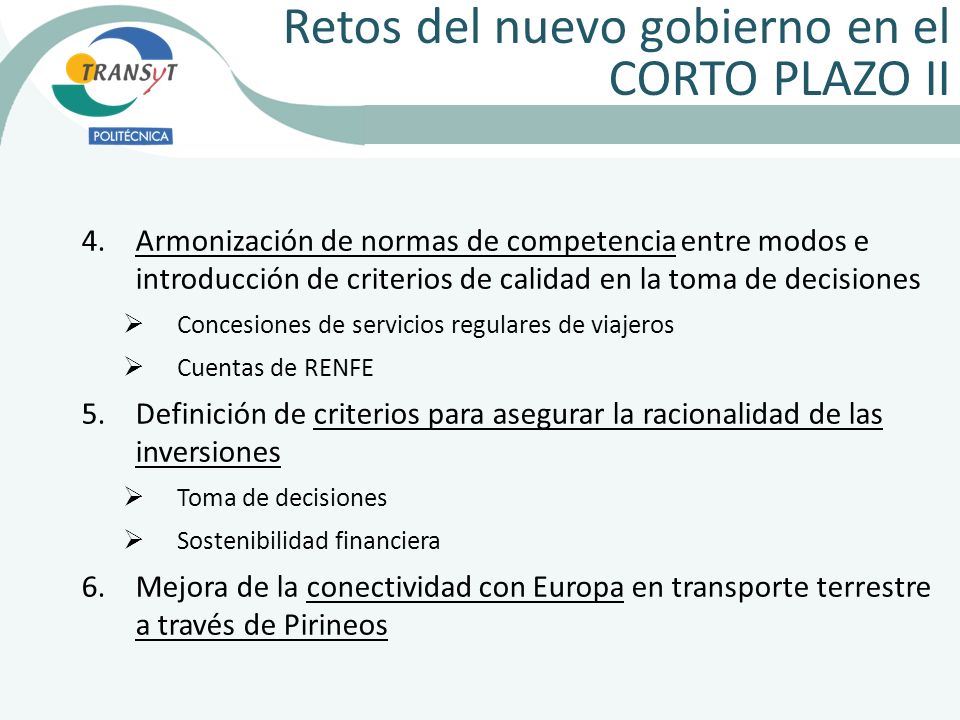 TRANSyT
POLITÉCNICA

Retos del nuevo gobierno en el CORTO PLAZO II

4. Armonización de normas de competencia entre modos e introducción de criterios de calidad en la toma de decisiones
➢ Concesiones de servicios regulares de viajeros
➢ Cuentas de RENFE

5. Definición de criterios para asegurar la racionalidad de las inversiones
➢ Toma de decisiones
➢ Sostenibilidad financiera

6. Mejora de la conectividad con Europa en transporte terrestre a través de Pirineos